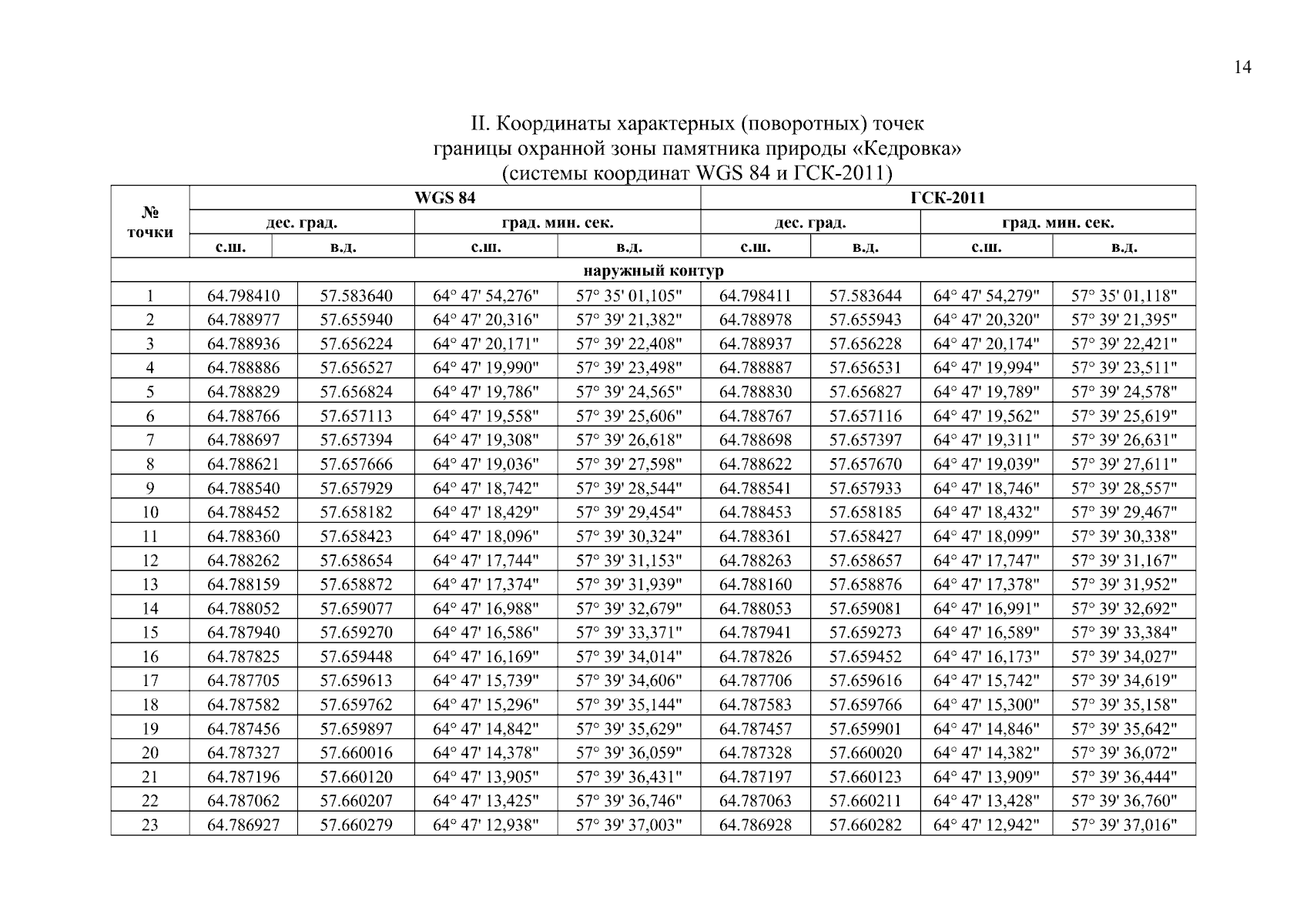 14

II. Координаты характерных (поворотных) точек границы охранной зоны памятника природы «Кедровка» (системы координат WGS 84 и ГСК-2011)

| № точки | WGS 84 | | | | ГСК-2011 | | | |
|---|---|---|---|---|---|---|---|---|
| | дес. град. | | град. мин. сек. | | дес. град. | | град. мин. сек. | |
| | с.ш. | в.д. | с.ш. | в.д. | с.ш. | в.д. | с.ш. | в.д. |
| наружный контур | | | | | | | | |
| 1 | 64.798410 | 57.583640 | 64° 47' 54,276" | 57° 35' 01,105" | 64.798411 | 57.583644 | 64° 47' 54,279" | 57° 35' 01,118" |
| 2 | 64.788977 | 57.655940 | 64° 47' 20,316" | 57° 39' 21,382" | 64.788978 | 57.655943 | 64° 47' 20,320" | 57° 39' 21,395" |
| 3 | 64.788936 | 57.656224 | 64° 47' 20,171" | 57° 39' 22,408" | 64.788937 | 57.656228 | 64° 47' 20,174" | 57° 39' 22,421" |
| 4 | 64.788886 | 57.656527 | 64° 47' 19,990" | 57° 39' 23,498" | 64.788887 | 57.656531 | 64° 47' 19,994" | 57° 39' 23,511" |
| 5 | 64.788829 | 57.656824 | 64° 47' 19,786" | 57° 39' 24,565" | 64.788830 | 57.656827 | 64° 47' 19,789" | 57° 39' 24,578" |
| 6 | 64.788766 | 57.657113 | 64° 47' 19,558" | 57° 39' 25,606" | 64.788767 | 57.657116 | 64° 47' 19,562" | 57° 39' 25,619" |
| 7 | 64.788697 | 57.657394 | 64° 47' 19,308" | 57° 39' 26,618" | 64.788698 | 57.657397 | 64° 47' 19,311" | 57° 39' 26,631" |
| 8 | 64.788621 | 57.657666 | 64° 47' 19,036" | 57° 39' 27,598" | 64.788622 | 57.657670 | 64° 47' 19,039" | 57° 39' 27,611" |
| 9 | 64.788540 | 57.657929 | 64° 47' 18,742" | 57° 39' 28,544" | 64.788541 | 57.657933 | 64° 47' 18,746" | 57° 39' 28,557" |
| 10 | 64.788452 | 57.658182 | 64° 47' 18,429" | 57° 39' 29,454" | 64.788453 | 57.658185 | 64° 47' 18,432" | 57° 39' 29,467" |
| 11 | 64.788360 | 57.658423 | 64° 47' 18,096" | 57° 39' 30,324" | 64.788361 | 57.658427 | 64° 47' 18,099" | 57° 39' 30,338" |
| 12 | 64.788262 | 57.658654 | 64° 47' 17,744" | 57° 39' 31,153" | 64.788263 | 57.658657 | 64° 47' 17,747" | 57° 39' 31,167" |
| 13 | 64.788159 | 57.658872 | 64° 47' 17,374" | 57° 39' 31,939" | 64.788160 | 57.658876 | 64° 47' 17,378" | 57° 39' 31,952" |
| 14 | 64.788052 | 57.659077 | 64° 47' 16,988" | 57° 39' 32,679" | 64.788053 | 57.659081 | 64° 47' 16,991" | 57° 39' 32,692" |
| 15 | 64.787940 | 57.659270 | 64° 47' 16,586" | 57° 39' 33,371" | 64.787941 | 57.659273 | 64° 47' 16,589" | 57° 39' 33,384" |
| 16 | 64.787825 | 57.659448 | 64° 47' 16,169" | 57° 39' 34,014" | 64.787826 | 57.659452 | 64° 47' 16,173" | 57° 39' 34,027" |
| 17 | 64.787705 | 57.659613 | 64° 47' 15,739" | 57° 39' 34,606" | 64.787706 | 57.659616 | 64° 47' 15,742" | 57° 39' 34,619" |
| 18 | 64.787582 | 57.659762 | 64° 47' 15,296" | 57° 39' 35,144" | 64.787583 | 57.659766 | 64° 47' 15,300" | 57° 39' 35,158" |
| 19 | 64.787456 | 57.659897 | 64° 47' 14,842" | 57° 39' 35,629" | 64.787457 | 57.659901 | 64° 47' 14,846" | 57° 39' 35,642" |
| 20 | 64.787327 | 57.660016 | 64° 47' 14,378" | 57° 39' 36,059" | 64.787328 | 57.660020 | 64° 47' 14,382" | 57° 39' 36,072" |
| 21 | 64.787196 | 57.660120 | 64° 47' 13,905" | 57° 39' 36,431" | 64.787197 | 57.660123 | 64° 47' 13,909" | 57° 39' 36,444" |
| 22 | 64.787062 | 57.660207 | 64° 47' 13,425" | 57° 39' 36,746" | 64.787063 | 57.660211 | 64° 47' 13,428" | 57° 39' 36,760" |
| 23 | 64.786927 | 57.660279 | 64° 47' 12,938" | 57° 39' 37,003" | 64.786928 | 57.660282 | 64° 47' 12,942" | 57° 39' 37,016" |